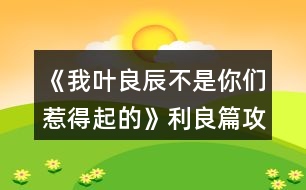 《我叶良辰不是你们惹得起的》利良篇攻